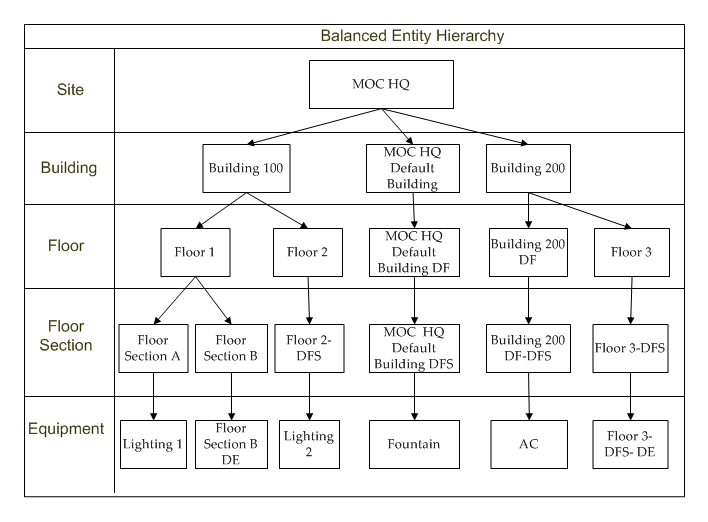 Balanced Entity Hierarchy

Site

MOC HQ

Building

Building 100

MOC HQ Default Building

Building 200

Floor

Floor 1

Floor 2

MOC HQ Default Building DF

Building 200 DF

Floor 3

Floor Section

Floor Section A

Floor Section B

Floor 2-DFS

MOC HQ Default Building DFS

Building 200 DF-DFS

Floor 3-DFS

Equipment

Lighting 1

Floor Section B DE

Lighting 2

Fountain

AC

Floor 3-DFS- DE